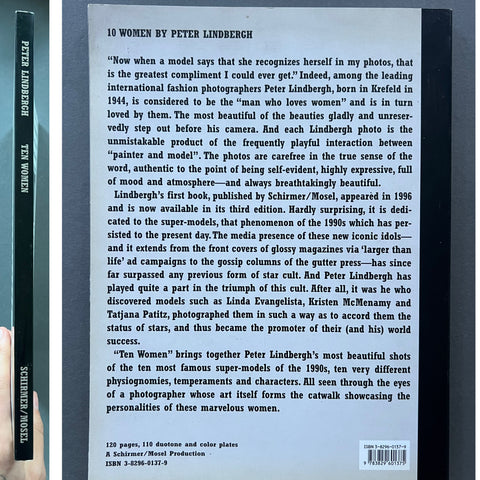 PETER LINDBERGH TEN WOMEN SCHIRMER/MOSEL

10 WOMEN BY PETER LINDBERGH

"Now when a model says that she recognizes herself in my photos, that is the greatest compliment I could ever get." Indeed, among the leading international fashion photographers Peter Lindbergh, born in Krefeld in 1944, is considered to be the "man who loves women" and is in turn loved by them. The most beautiful of the beauties gladly and unreservedly step out before his camera. And each Lindbergh photo is the unmistakable product of the frequently playful interaction between "painter and model". The photos are carefree in the true sense of the word, authentic to the point of being self-evident, highly expressive, full of mood and atmosphere—and always breathtakingly beautiful.

Lindbergh's first book, published by Schirmer/Mosel, appeared in 1996 and is now available in its third edition. Hardly surprising, it is dedicated to the super-models, that phenomenon of the 1990s which has persisted to the present day. The media presence of these new iconic idols—and it extends from the front covers of glossy magazines via 'larger than life' ad campaigns to the gossip columns of the gutter press—has since far surpassed any previous form of star cult. And Peter Lindbergh has played quite a part in the triumph of this cult. After all, it was he who discovered models such as Linda Evangelista, Kristen McMenamy and Tatjana Patitz, photographed them in such a way as to accord them the status of stars, and thus became the promoter of their (and his) world success.

"Ten Women" brings together Peter Lindbergh's most beautiful shots of the ten most famous super-models of the 1990s, ten very different physiognomies, temperaments and characters. All seen through the eyes of a photographer whose art itself forms the catwalk showcasing the personalities of these marvelous women.

120 pages, 110 duotone and color plates
A Schirmer/Mosel Production
ISBN 3-8296-0137-9

ISBN 3-8296-0137-9
9 783829 601375